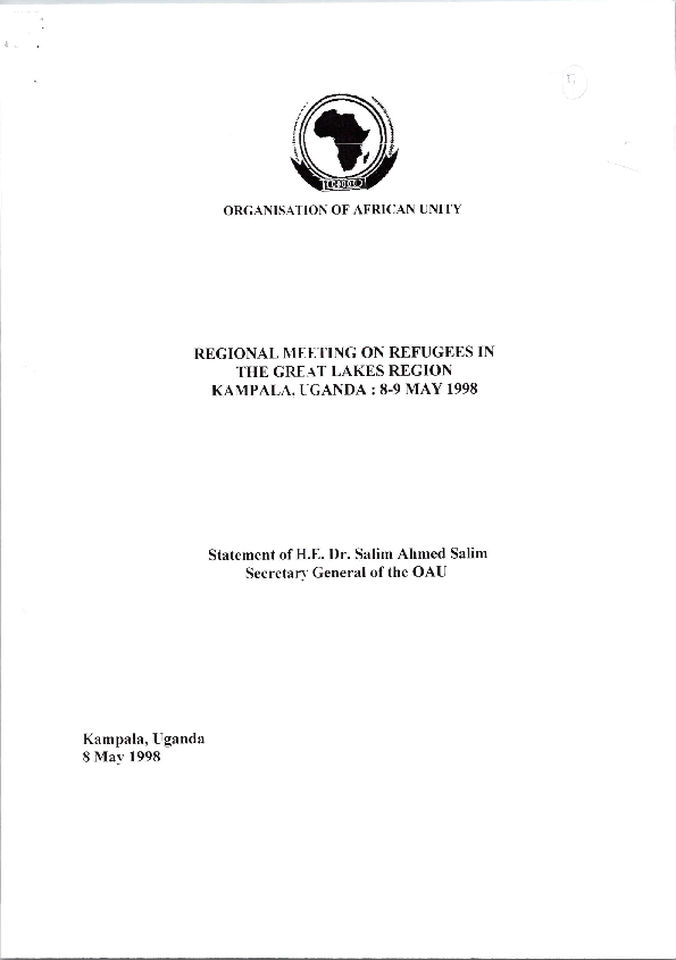 ORGANISATION OF AFRICAN UNITY

REGIONAL MEETING ON REFUGEES IN THE GREAT LAKES REGION
KAMPALA, UGANDA : 8-9 MAY 1998

Statement of H.E. Dr. Salim Ahmed Salim
Secretary General of the OAU

Kampala, Uganda
8 May 1998